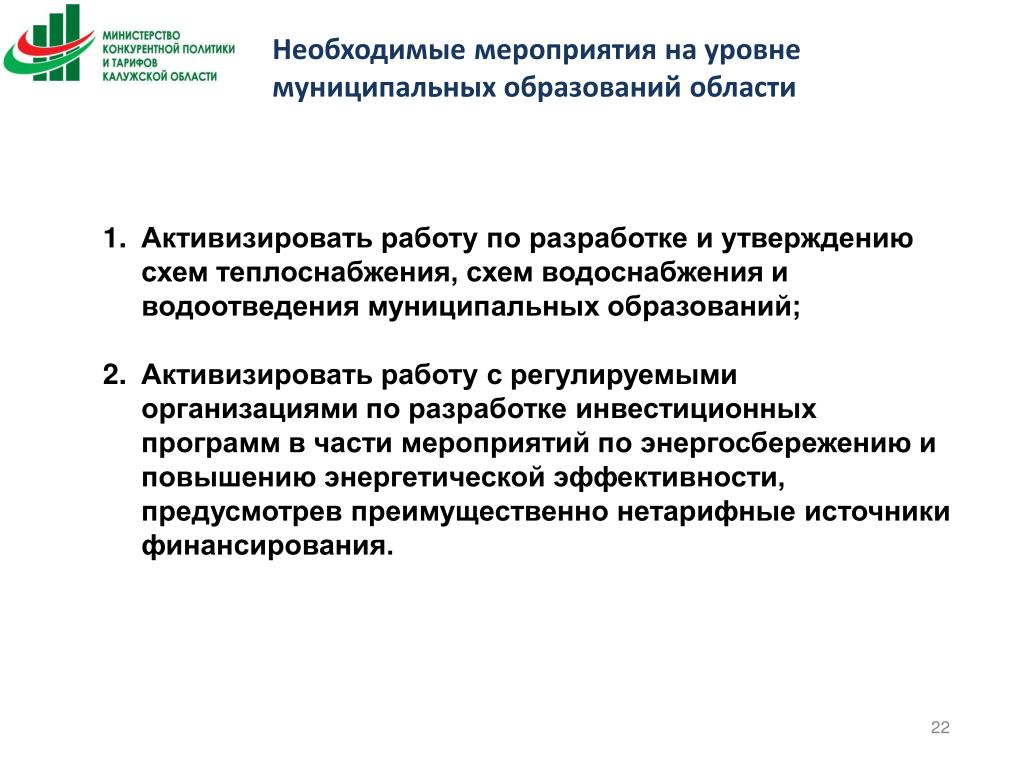 МИНИСТЕРСТВО
КОНКУРЕНТНОЙ ПОЛИТИКИ
И ТАРИФОВ
КАЛУЖСКОЙ ОБЛАСТИ

Необходимые мероприятия на уровне муниципальных образований области

1. Активизировать работу по разработке и утверждению схем теплоснабжения, схем водоснабжения и водоотведения муниципальных образований;

2. Активизировать работу с регулируемыми организациями по разработке инвестиционных программ в части мероприятий по энергосбережению и повышению энергетической эффективности, предусмотрев преимущественно нетарифные источники финансирования.

22